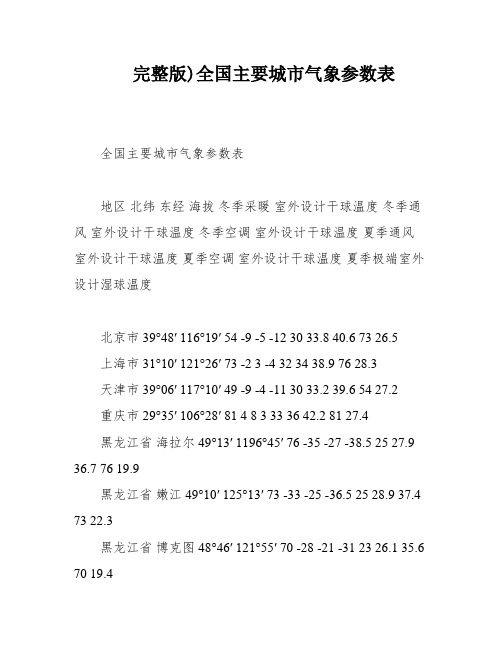 完整版)全国主要城市气象参数表

全国主要城市气象参数表

地区 北纬 东经 海拔 冬季采暖 室外设计干球温度 冬季通风 室外设计干球温度 冬季空调 室外设计干球温度 夏季通风 室外设计干球温度 夏季空调 室外设计干球温度 夏季极端室外设计湿球温度

北京市 39°48′ 116°19′ 54 -9 -5 -12 30 33.8 40.6 73 26.5
上海市 31°10′ 121°26′ 73 -2 3 -4 32 34 38.9 76 28.3
天津市 39°06′ 117°10′ 49 -9 -4 -11 30 33.2 39.6 54 27.2
重庆市 29°35′ 106°28′ 81 4 8 3 33 36 42.2 81 27.4
黑龙江省 海拉尔 49°13′ 1196°45′ 76 -35 -27 -38.5 25 27.9 36.7 76 19.9
黑龙江省 嫩江 49°10′ 125°13′ 73 -33 -25 -36.5 25 28.9 37.4 73 22.3
黑龙江省 博克图 48°46′ 121°55′ 70 -28 -21 -31 23 26.1 35.6 70 19.4